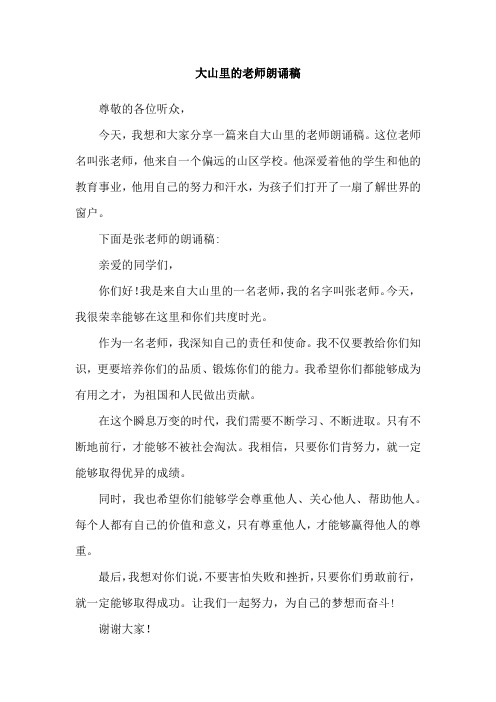 大山里的老师朗诵稿

尊敬的各位听众，

今天，我想和大家分享一篇来自大山里的老师朗诵稿。这位老师名叫张老师，他来自一个偏远的山区学校。他深爱着他的学生和他的教育事业，他用自己的努力和汗水，为孩子们打开了一扇了解世界的窗户。

下面是张老师的朗诵稿:

亲爱的同学们，

你们好！我是来自大山里的一名老师，我的名字叫张老师。今天，我很荣幸能够在这里和你们共度时光。

作为一名老师，我深知自己的责任和使命。我不仅要教给你们知识，更要培养你们的品质、锻炼你们的能力。我希望你们都能够成为有用之才，为祖国和人民做出贡献。

在这个瞬息万变的时代，我们需要不断学习、不断进取。只有不断地前行，才能够不被社会淘汰。我相信，只要你们肯努力，就一定能够取得优异的成绩。

同时，我也希望你们能够学会尊重他人、关心他人、帮助他人。每个人都有自己的价值和意义，只有尊重他人，才能够赢得他人的尊重。

最后，我想对你们说，不要害怕失败和挫折，只要你们勇敢前行，就一定能够取得成功。让我们一起努力，为自己的梦想而奋斗！

谢谢大家！